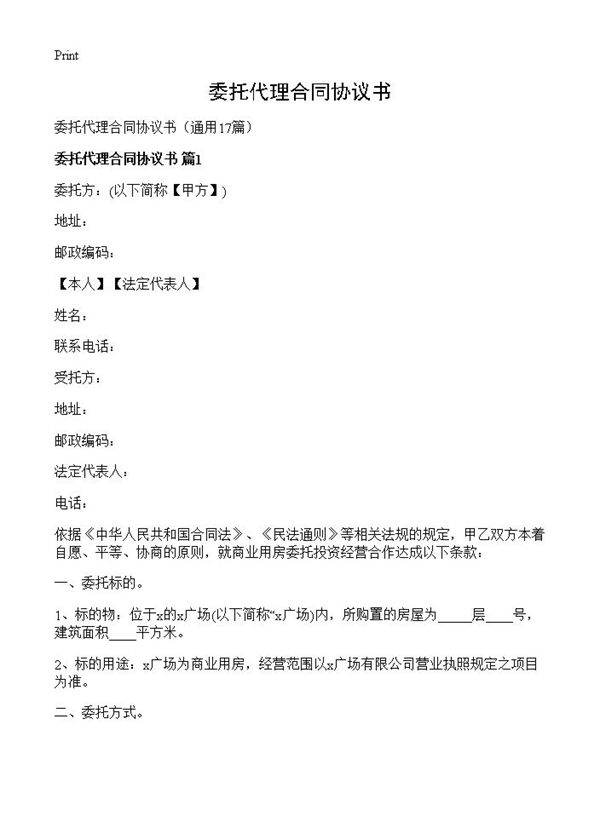 Print

委托代理合同协议书

委托代理合同协议书（通用17篇）

委托代理合同协议书 篇1

委托方：(以下简称【甲方】)

地址：

邮政编码：

【本人】【法定代表人】

姓名：

联系电话：

受托方：

地址：

邮政编码：

法定代表人：

电话：

依据《中华人民共和国合同法》、《民法通则》等相关法规的规定，甲乙双方本着自愿、平等、协商的原则，就商业用房委托投资经营合作达成以下条款：

一、委托标的。

1、标的物：位于x的x广场(以下简称“x广场)内，所购置的房屋为_____层____号，建筑面积____平方米。

2、标的用途：x广场为商业用房，经营范围以x广场有限公司营业执照规定之项目为准。

二、委托方式。